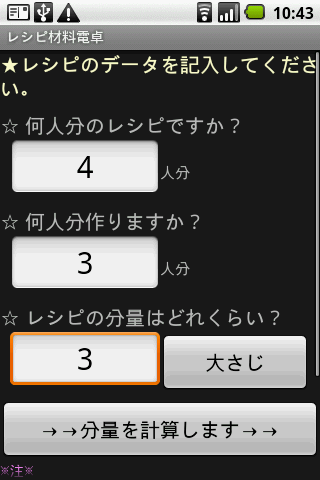 10:43

レシピ材料電卓

★レシピのデータを記入してください。

☆ 何人分のレシピですか？

4 人分

☆ 何人分作りますか？

3 人分

☆ レシピの分量はどれくらい？

3 大さじ

→→分量を計算します→→

※注※